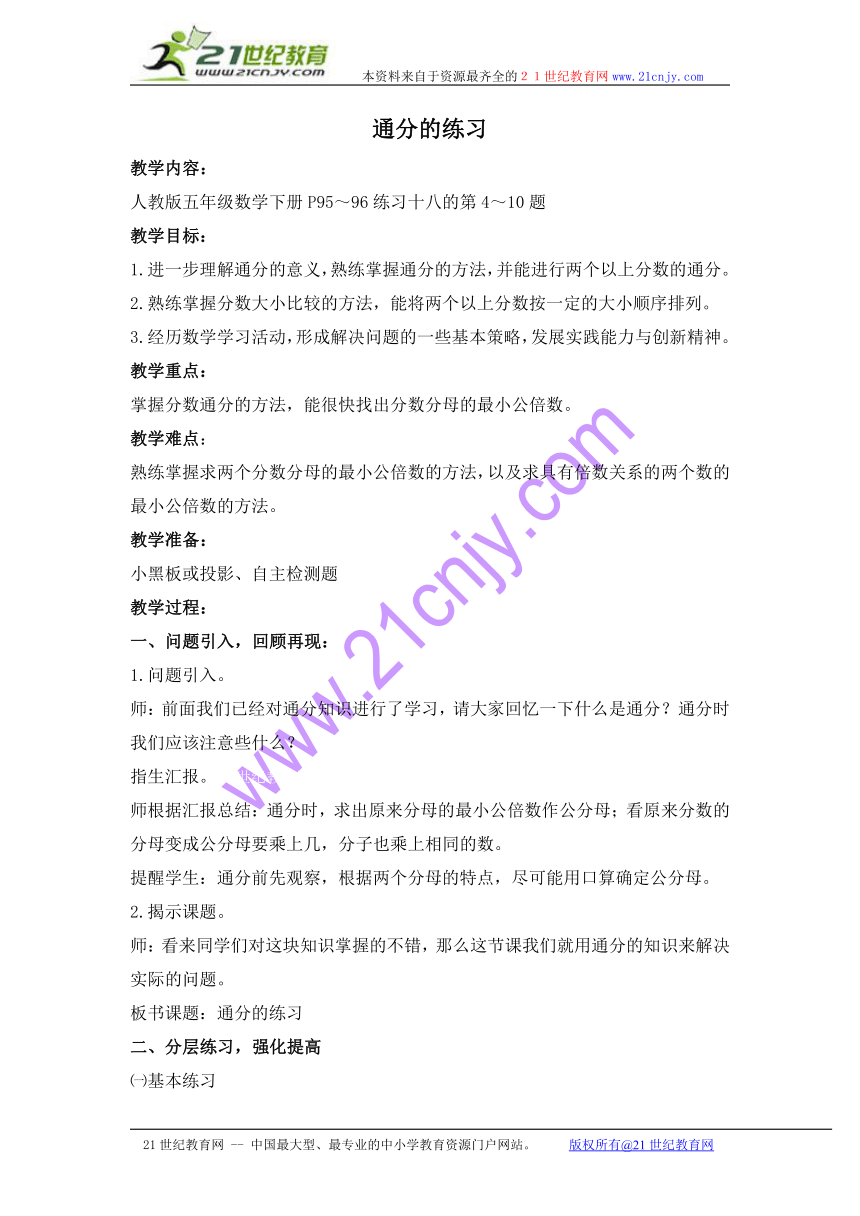 21世纪教育
www.21cnjy.com
本资料来自于资源最齐全的２１世纪教育网 www.21cnjy.com

通分的练习

教学内容：

人教版五年级数学下册 P95～96 练习十八的第 4～10 题

教学目标：

1.进一步理解通分的意义，熟练掌握通分的方法，并能进行两个以上分数的通分。

2.熟练掌握分数大小比较的方法，能将两个以上分数按一定的大小顺序排列。

3.经历数学学习活动，形成解决问题的一些基本策略，发展实践能力与创新精神。

教学重点：

掌握分数通分的方法，能很快找出分数分母的最小公倍数。

教学难点：

熟练掌握求两个分数分母的最小公倍数的方法，以及求具有倍数关系的两个数的最小公倍数的方法。

教学准备：

小黑板或投影、自主检测题

教学过程：

一、问题引入，回顾再现：

1.问题引入。

师：前面我们已经对通分知识进行了学习，请大家回忆一下什么是通分？通分时我们应该注意些什么？

指生汇报。

师根据汇报总结：通分时，求出原来分母的最小公倍数作公分母；看原来分数的分母变成公分母要乘上几，分子也乘上相同的数。

提醒学生：通分前先观察，根据两个分母的特点，尽可能用口算确定公分母。

2.揭示课题。

师：看来同学们对这块知识掌握的不错，那么这节课我们就用通分的知识来解决实际的问题。

板书课题：通分的练习

二、分层练习，强化提高

㈠基本练习

www.21cnjy.com

21 世纪教育网 -- 中国最大型、最专业的中小学教育资源门户网站。 版权所有@21 世纪教育网